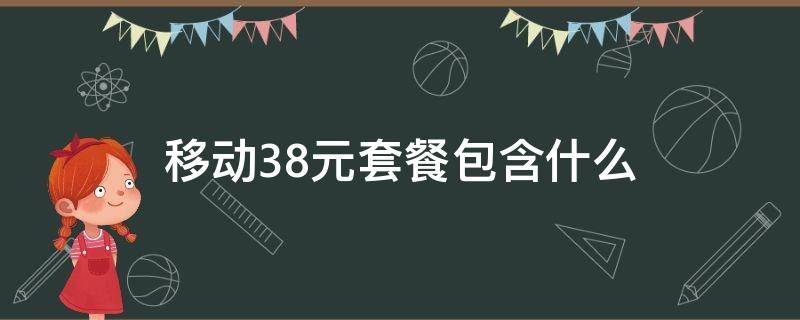 移动38元套餐包含什么